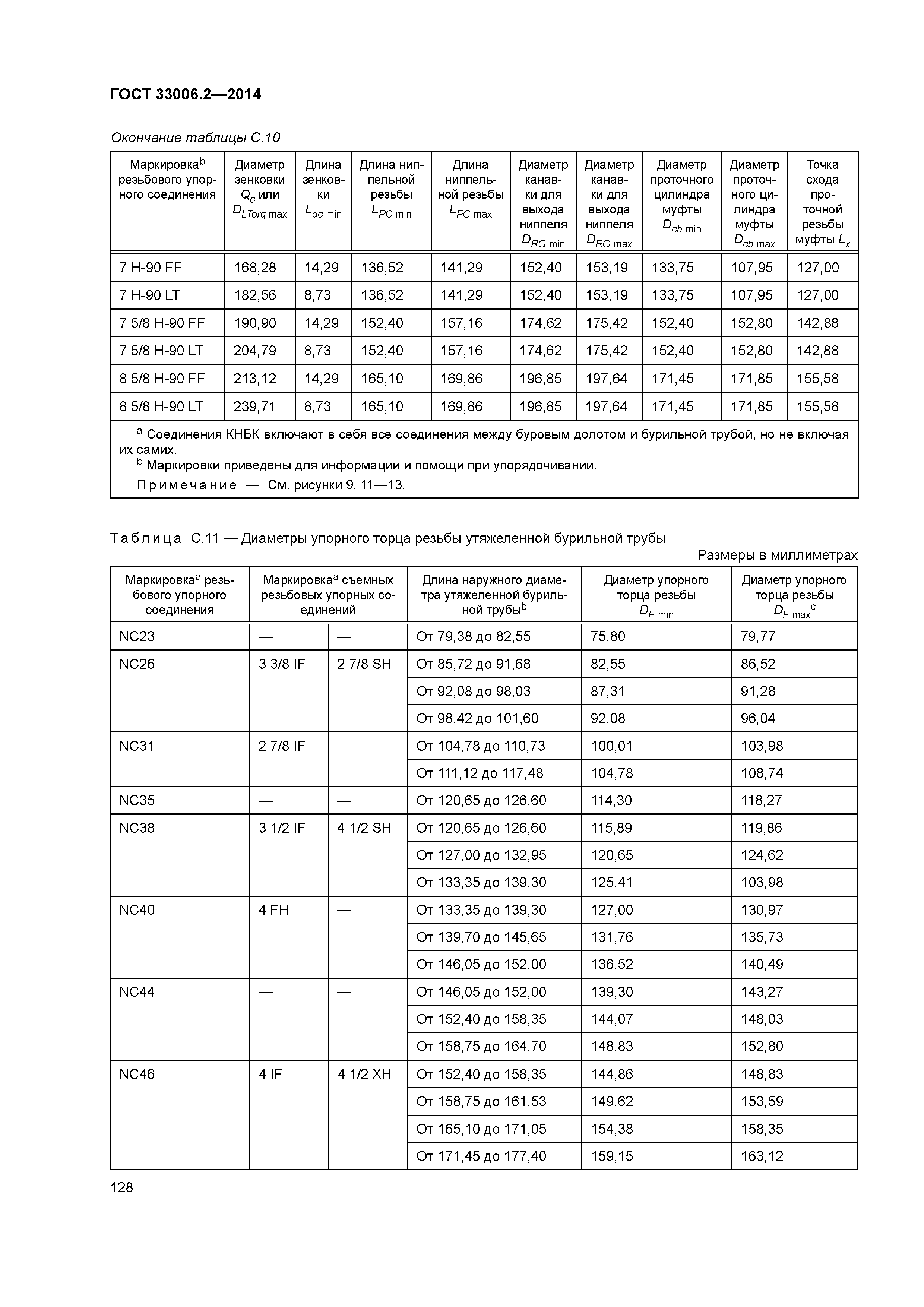 ГОСТ 33006.2—2014

Окончание таблицы С.10

| Маркировка$^b$ резьбового упорного соединения | Диаметр зенковки $Q_c$ или $D_{LTorq\ max}$ | Длина зенковки $L_{qc\ min}$ | Длина ниппельной резьбы $L_{PC\ min}$ | Длина ниппельной резьбы $L_{PC\ max}$ | Диаметр канавки для выхода ниппеля $D_{RG\ min}$ | Диаметр канавки для выхода ниппеля $D_{RG\ max}$ | Диаметр проточного цилиндра муфты $D_{cb\ min}$ | Диаметр проточного цилиндра муфты $D_{cb\ max}$ | Точка схода проточной резьбы муфты $L_x$ |
|---|---|---|---|---|---|---|---|---|---|
| 7 H-90 FF | 168,28 | 14,29 | 136,52 | 141,29 | 152,40 | 153,19 | 133,75 | 107,95 | 127,00 |
| 7 H-90 LT | 182,56 | 8,73 | 136,52 | 141,29 | 152,40 | 153,19 | 133,75 | 107,95 | 127,00 |
| 7 5/8 H-90 FF | 190,90 | 14,29 | 152,40 | 157,16 | 174,62 | 175,42 | 152,40 | 152,80 | 142,88 |
| 7 5/8 H-90 LT | 204,79 | 8,73 | 152,40 | 157,16 | 174,62 | 175,42 | 152,40 | 152,80 | 142,88 |
| 8 5/8 H-90 FF | 213,12 | 14,29 | 165,10 | 169,86 | 196,85 | 197,64 | 171,45 | 171,85 | 155,58 |
| 8 5/8 H-90 LT | 239,71 | 8,73 | 165,10 | 169,86 | 196,85 | 197,64 | 171,45 | 171,85 | 155,58 |

$^a$ Соединения КНБК включают в себя все соединения между буровым долотом и бурильной трубой, но не включая их самих.
$^b$ Маркировки приведены для информации и помощи при упорядочивании.
Примечание — См. рисунки 9, 11—13.

Таблица С.11 — Диаметры упорного торца резьбы утяжеленной бурильной трубы

Размеры в миллиметрах

| Маркировка$^a$ резьбового упорного соединения | Маркировка$^a$ съемных резьбовых упорных соединений | | Длина наружного диаметра утяжеленной бурильной трубы$^b$ | Диаметр упорного торца резьбы $D_{F\ min}$ | Диаметр упорного торца резьбы $D_{F\ max}{}^c$ |
|---|---|---|---|---|---|
| NC23 | — | — | От 79,38 до 82,55 | 75,80 | 79,77 |
| NC26 | 3 3/8 IF | 2 7/8 SH | От 85,72 до 91,68 | 82,55 | 86,52 |
| | | | От 92,08 до 98,03 | 87,31 | 91,28 |
| | | | От 98,42 до 101,60 | 92,08 | 96,04 |
| NC31 | 2 7/8 IF | | От 104,78 до 110,73 | 100,01 | 103,98 |
| | | | От 111,12 до 117,48 | 104,78 | 108,74 |
| NC35 | — | — | От 120,65 до 126,60 | 114,30 | 118,27 |
| NC38 | 3 1/2 IF | 4 1/2 SH | От 120,65 до 126,60 | 115,89 | 119,86 |
| | | | От 127,00 до 132,95 | 120,65 | 124,62 |
| | | | От 133,35 до 139,30 | 125,41 | 103,98 |
| NC40 | 4 FH | — | От 133,35 до 139,30 | 127,00 | 130,97 |
| | | | От 139,70 до 145,65 | 131,76 | 135,73 |
| | | | От 146,05 до 152,00 | 136,52 | 140,49 |
| NC44 | — | — | От 146,05 до 152,00 | 139,30 | 143,27 |
| | | | От 152,40 до 158,35 | 144,07 | 148,03 |
| | | | От 158,75 до 164,70 | 148,83 | 152,80 |
| NC46 | 4 IF | 4 1/2 XH | От 152,40 до 158,35 | 144,86 | 148,83 |
| | | | От 158,75 до 161,53 | 149,62 | 153,59 |
| | | | От 165,10 до 171,05 | 154,38 | 158,35 |
| | | | От 171,45 до 177,40 | 159,15 | 163,12 |

128